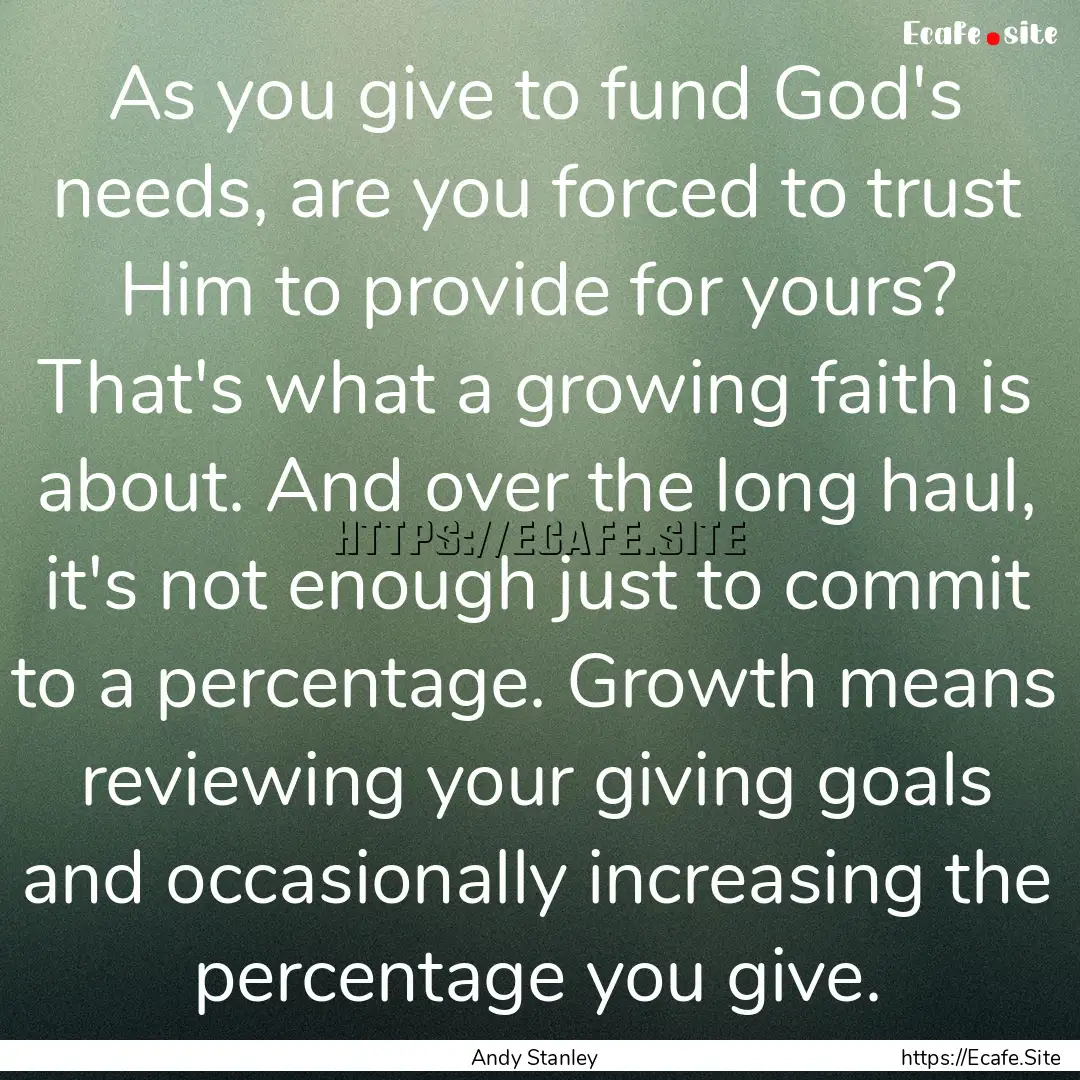 Ecafe.site

As you give to fund God's needs, are you forced to trust Him to provide for yours? That's what a growing faith is about. And over the long haul, it's not enough just to commit to a percentage. Growth means reviewing your giving goals and occasionally increasing the percentage you give.

HTTPS://ECAFE.SITE

Andy Stanley

https://Ecafe.Site